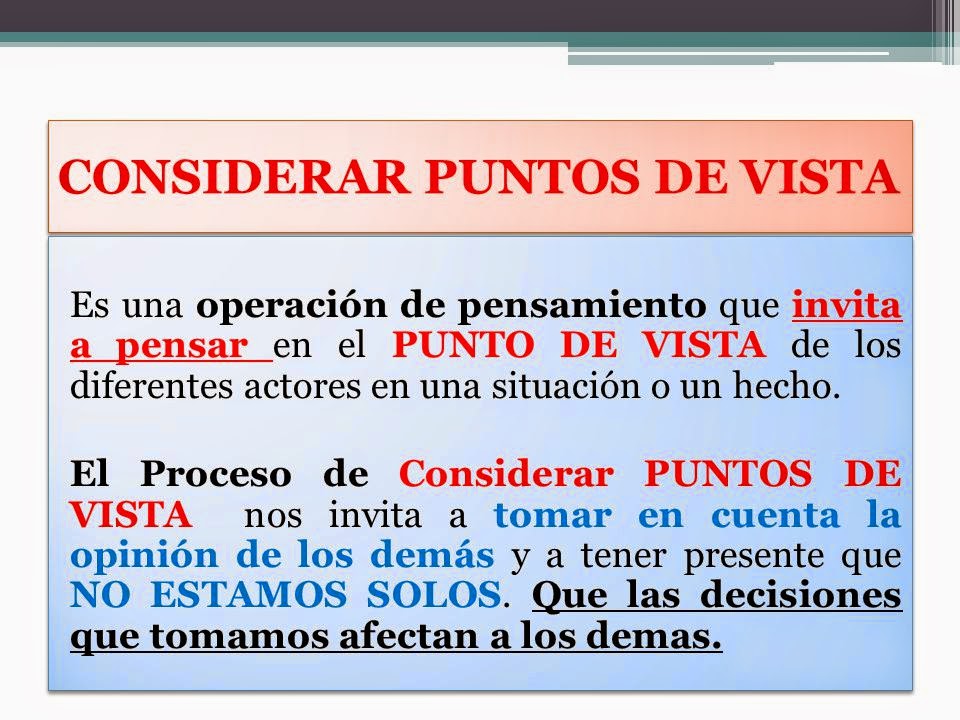 CONSIDERAR PUNTOS DE VISTA

Es una operación de pensamiento que invita a pensar en el PUNTO DE VISTA de los diferentes actores en una situación o un hecho.

El Proceso de Considerar PUNTOS DE VISTA nos invita a tomar en cuenta la opinión de los demás y a tener presente que NO ESTAMOS SOLOS. Que las decisiones que tomamos afectan a los demas.